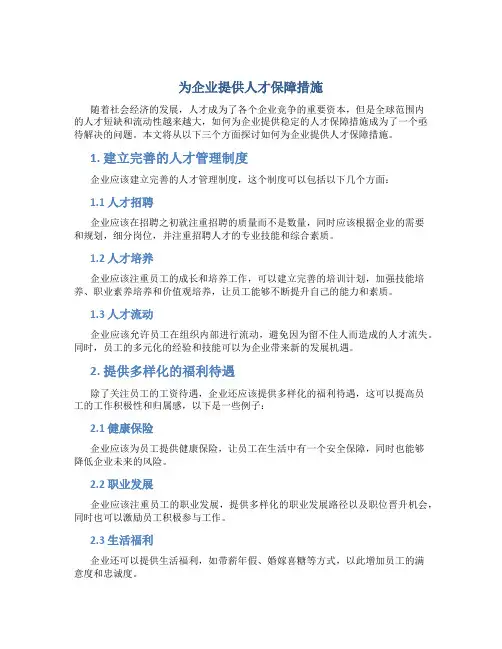 为企业提供人才保障措施

随着社会经济的发展，人才成为了各个企业竞争的重要资本，但是全球范围内的人才短缺和流动性越来越大，如何为企业提供稳定的人才保障措施成为了一个亟待解决的问题。本文将从以下三个方面探讨如何为企业提供人才保障措施。

1. 建立完善的人才管理制度

企业应该建立完善的人才管理制度，这个制度可以包括以下几个方面：

1.1 人才招聘

企业应该在招聘之初就注重招聘的质量而不是数量，同时应该根据企业的需要和规划，细分岗位，并注重招聘人才的专业技能和综合素质。

1.2 人才培养

企业应该注重员工的成长和培养工作，可以建立完善的培训计划，加强技能培养、职业素养培养和价值观培养，让员工能够不断提升自己的能力和素质。

1.3 人才流动

企业应该允许员工在组织内部进行流动，避免因为留不住人而造成的人才流失。同时，员工的多元化的经验和技能可以为企业带来新的发展机遇。

2. 提供多样化的福利待遇

除了关注员工的工资待遇，企业还应该提供多样化的福利待遇，这可以提高员工的工作积极性和归属感，以下是一些例子：

2.1 健康保险

企业应该为员工提供健康保险，让员工在生活中有一个安全保障，同时也能够降低企业未来的风险。

2.2 职业发展

企业应该注重员工的职业发展，提供多样化的职业发展路径以及职位晋升机会，同时也可以激励员工积极参与工作。

2.3 生活福利

企业还可以提供生活福利，如带薪年假、婚嫁喜糖等方式，以此增加员工的满意度和忠诚度。